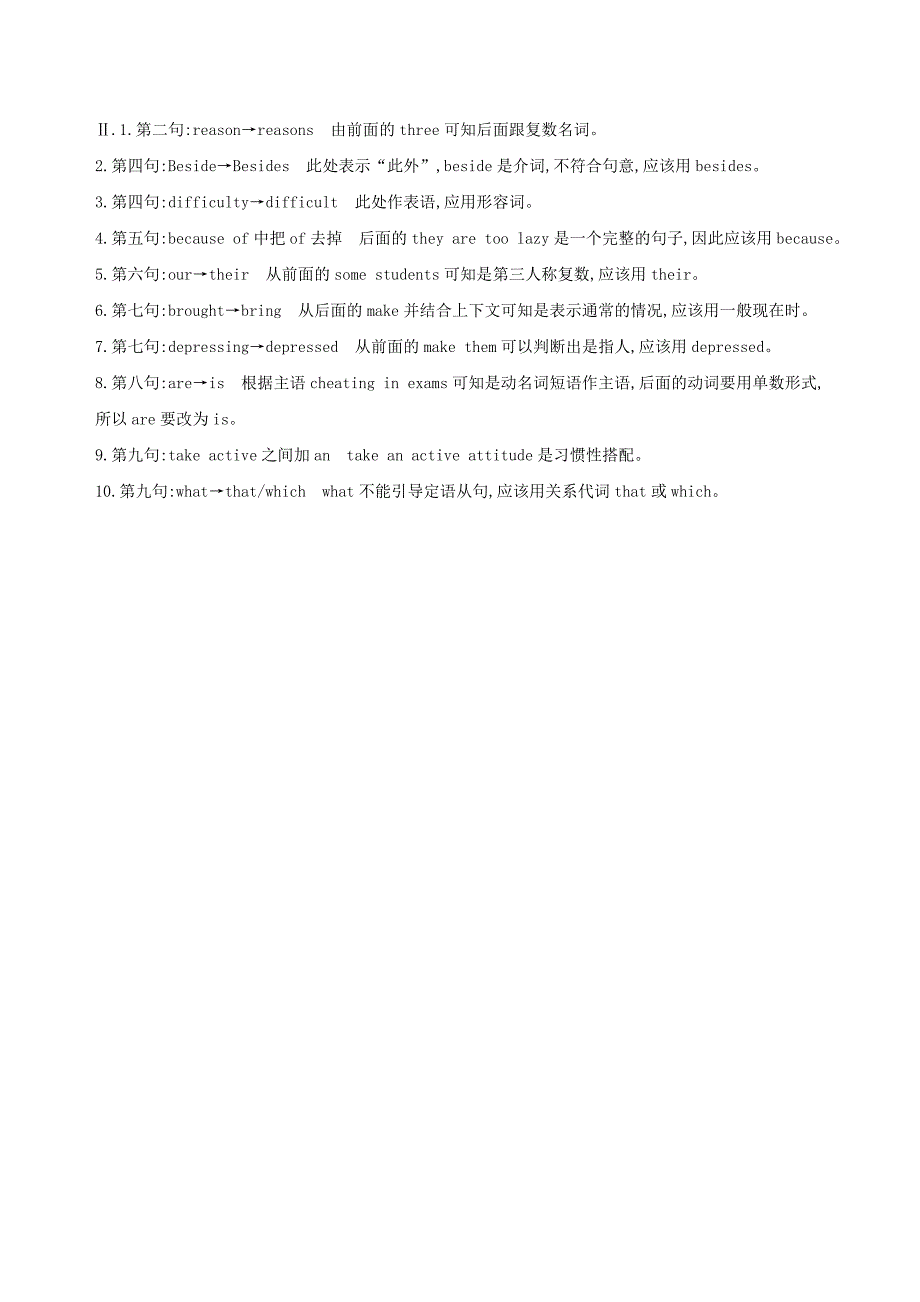 Ⅱ.1.第二句:reason→reasons　由前面的 three 可知后面跟复数名词。

2.第四句:Beside→Besides　此处表示“此外”,beside 是介词,不符合句意,应该用 besides。

3.第四句:difficulty→difficult　此处作表语,应用形容词。

4.第五句:because of 中把 of 去掉　后面的 they are too lazy 是一个完整的句子,因此应该用 because。

5.第六句:our→their　从前面的 some students 可知是第三人称复数,应该用 their。

6.第七句:brought→bring　从后面的 make 并结合上下文可知是表示通常的情况,应该用一般现在时。

7.第七句:depressing→depressed　从前面的 make them 可以判断出是指人,应该用 depressed。

8.第八句:are→is　根据主语 cheating in exams 可知是动名词短语作主语,后面的动词要用单数形式,所以 are 要改为 is。

9.第九句:take active 之间加 an　take an active attitude 是习惯性搭配。

10.第九句:what→that/which　what 不能引导定语从句,应该用关系代词 that 或 which。